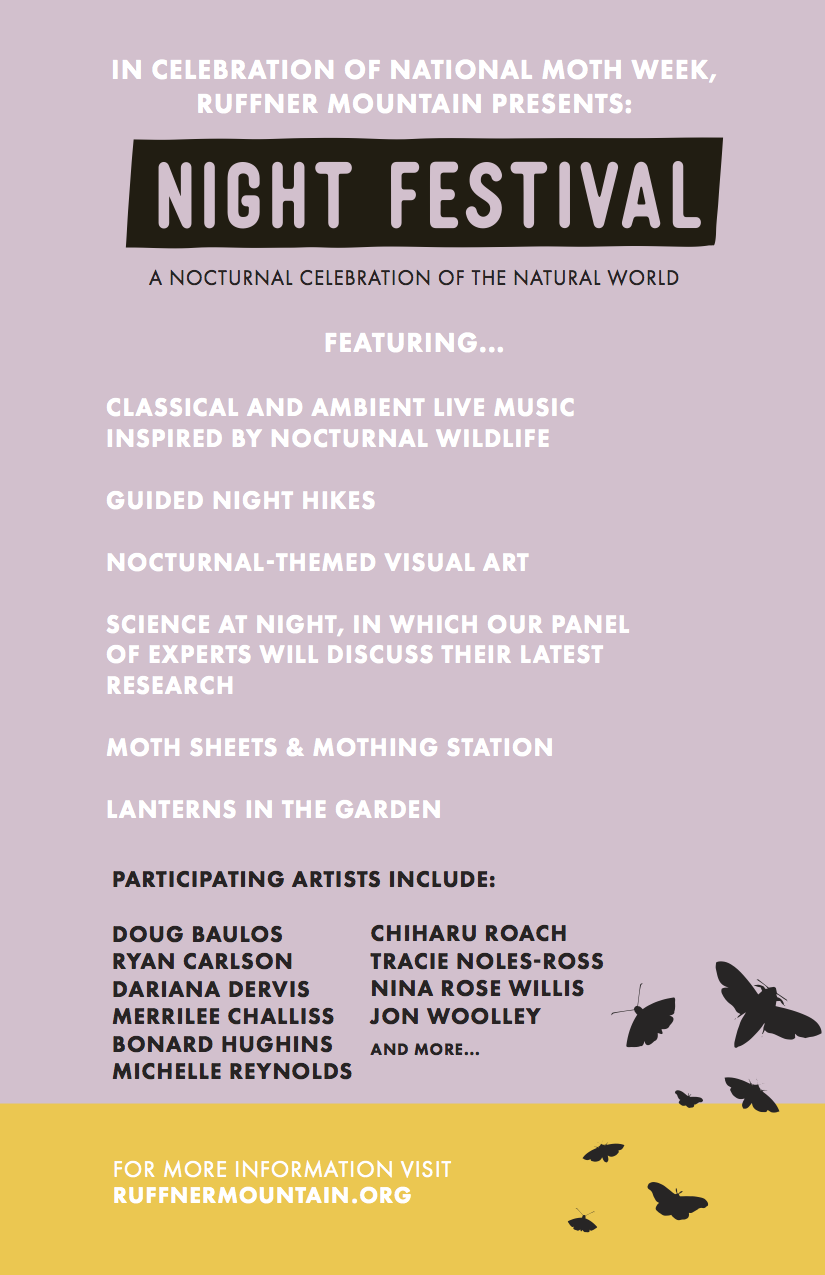 IN CELEBRATION OF NATIONAL MOTH WEEK, RUFFNER MOUNTAIN PRESENTS:

NIGHT FESTIVAL

A NOCTURNAL CELEBRATION OF THE NATURAL WORLD

FEATURING...

CLASSICAL AND AMBIENT LIVE MUSIC INSPIRED BY NOCTURNAL WILDLIFE

GUIDED NIGHT HIKES

NOCTURNAL-THEMED VISUAL ART

SCIENCE AT NIGHT, IN WHICH OUR PANEL OF EXPERTS WILL DISCUSS THEIR LATEST RESEARCH

MOTH SHEETS & MOTHING STATION

LANTERNS IN THE GARDEN

PARTICIPATING ARTISTS INCLUDE:

DOUG BAULOS
RYAN CARLSON
DARIANA DERVIS
MERRILEE CHALLISS
BONARD HUGHINS
MICHELLE REYNOLDS

CHIHARU ROACH
TRACIE NOLES-ROSS
NINA ROSE WILLIS
JON WOOLLEY
AND MORE...

FOR MORE INFORMATION VISIT
RUFFNERMOUNTAIN.ORG